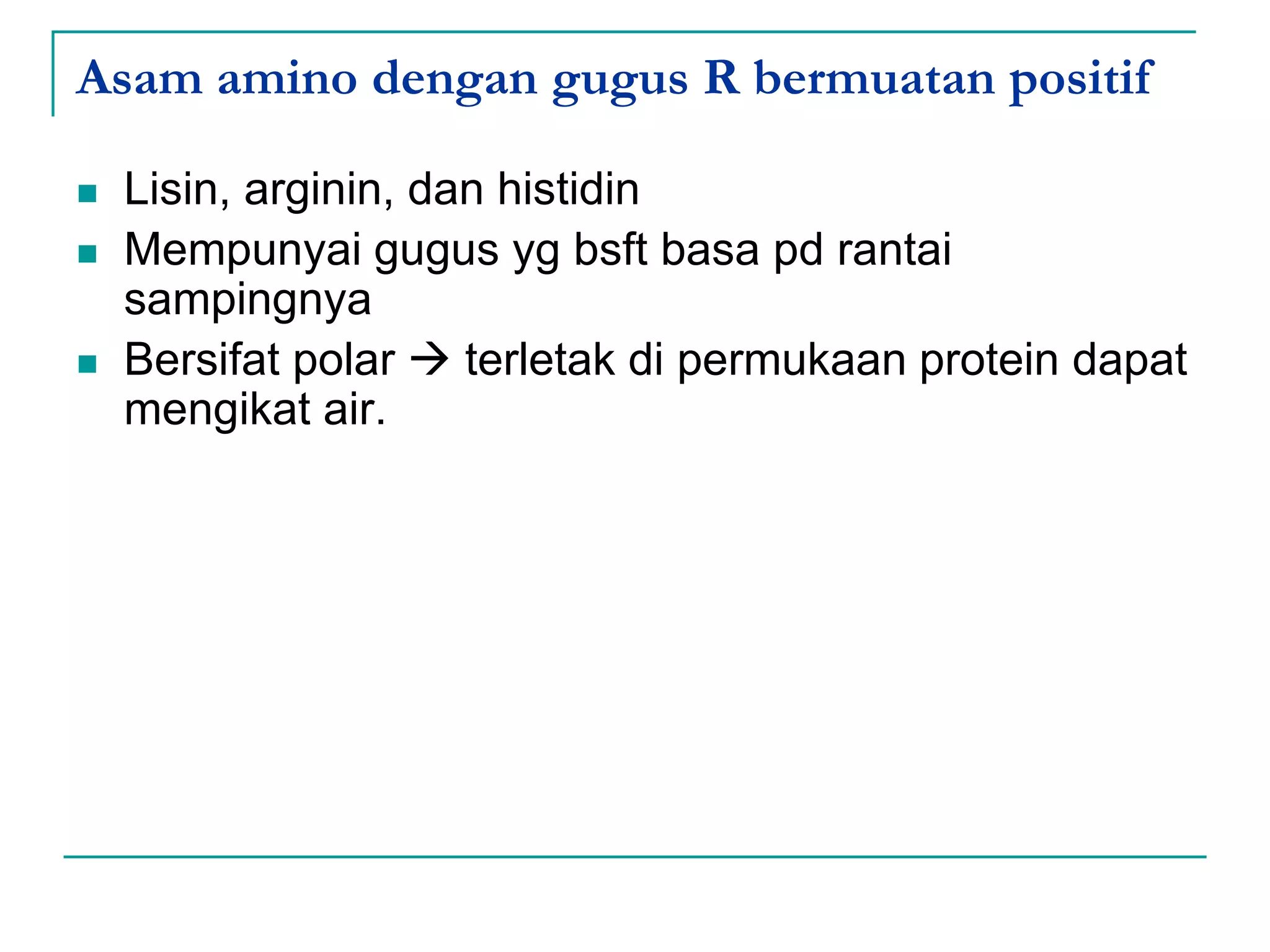 Asam amino dengan gugus R bermuatan positif

- Lisin, arginin, dan histidin
- Mempunyai gugus yg bsft basa pd rantai sampingnya
- Bersifat polar → terletak di permukaan protein dapat mengikat air.